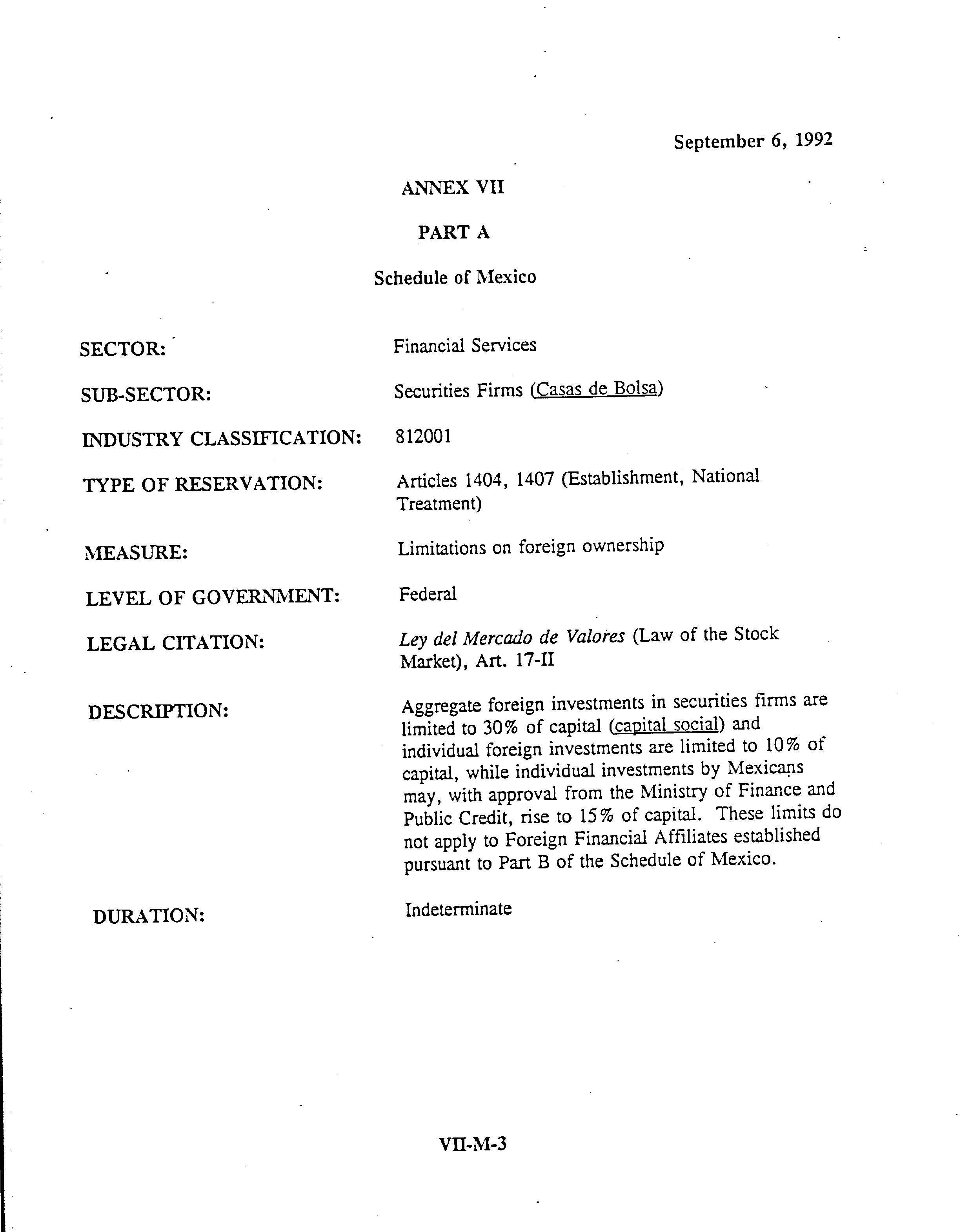 September 6, 1992

ANNEX VII

PART A

Schedule of Mexico

SECTOR: Financial Services

SUB-SECTOR: Securities Firms (Casas de Bolsa)

INDUSTRY CLASSIFICATION: 812001

TYPE OF RESERVATION: Articles 1404, 1407 (Establishment, National Treatment)

MEASURE: Limitations on foreign ownership

LEVEL OF GOVERNMENT: Federal

LEGAL CITATION: Ley del Mercado de Valores (Law of the Stock Market), Art. 17-II

DESCRIPTION: Aggregate foreign investments in securities firms are limited to 30% of capital (capital social) and individual foreign investments are limited to 10% of capital, while individual investments by Mexicans may, with approval from the Ministry of Finance and Public Credit, rise to 15% of capital. These limits do not apply to Foreign Financial Affiliates established pursuant to Part B of the Schedule of Mexico.

DURATION: Indeterminate

VII-M-3